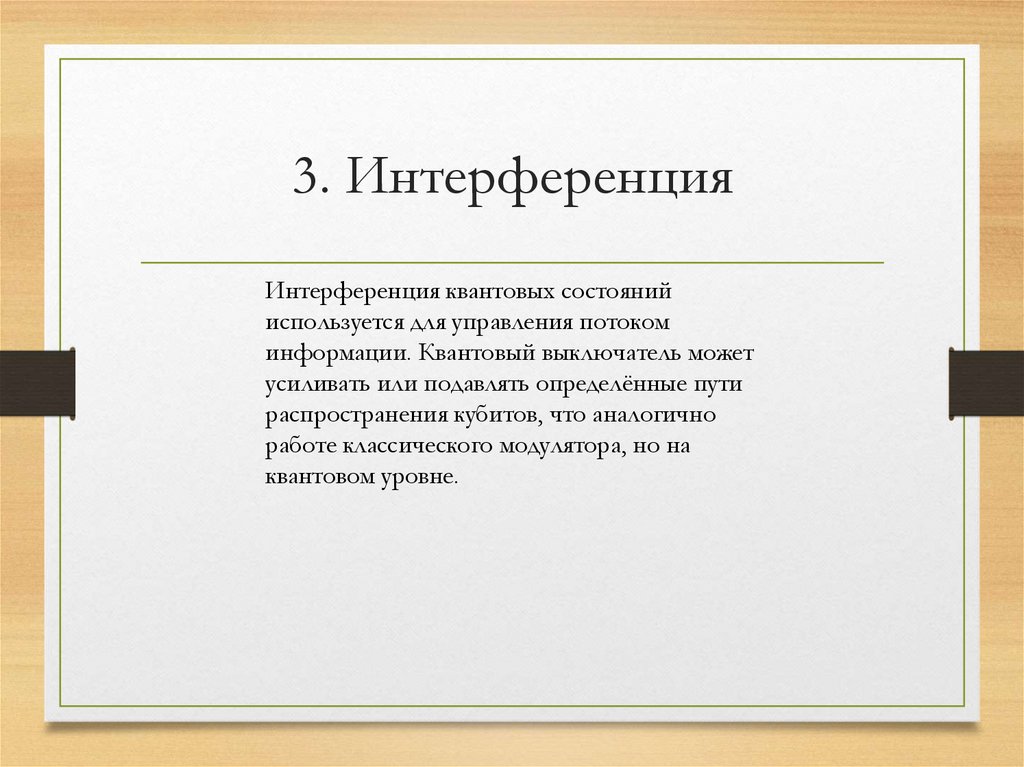 3. Интерференция

Интерференция квантовых состояний используется для управления потоком информации. Квантовый выключатель может усиливать или подавлять определённые пути распространения кубитов, что аналогично работе классического модулятора, но на квантовом уровне.